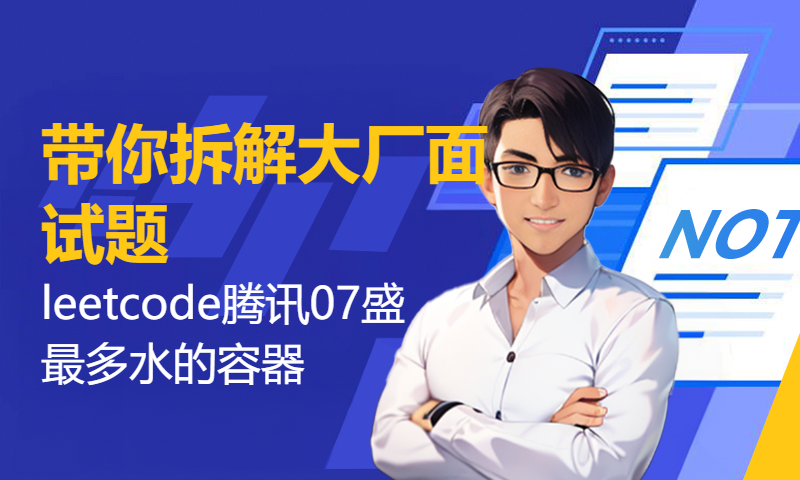 带你拆解大厂面试题

leetcode腾讯07盛最多水的容器

NOT